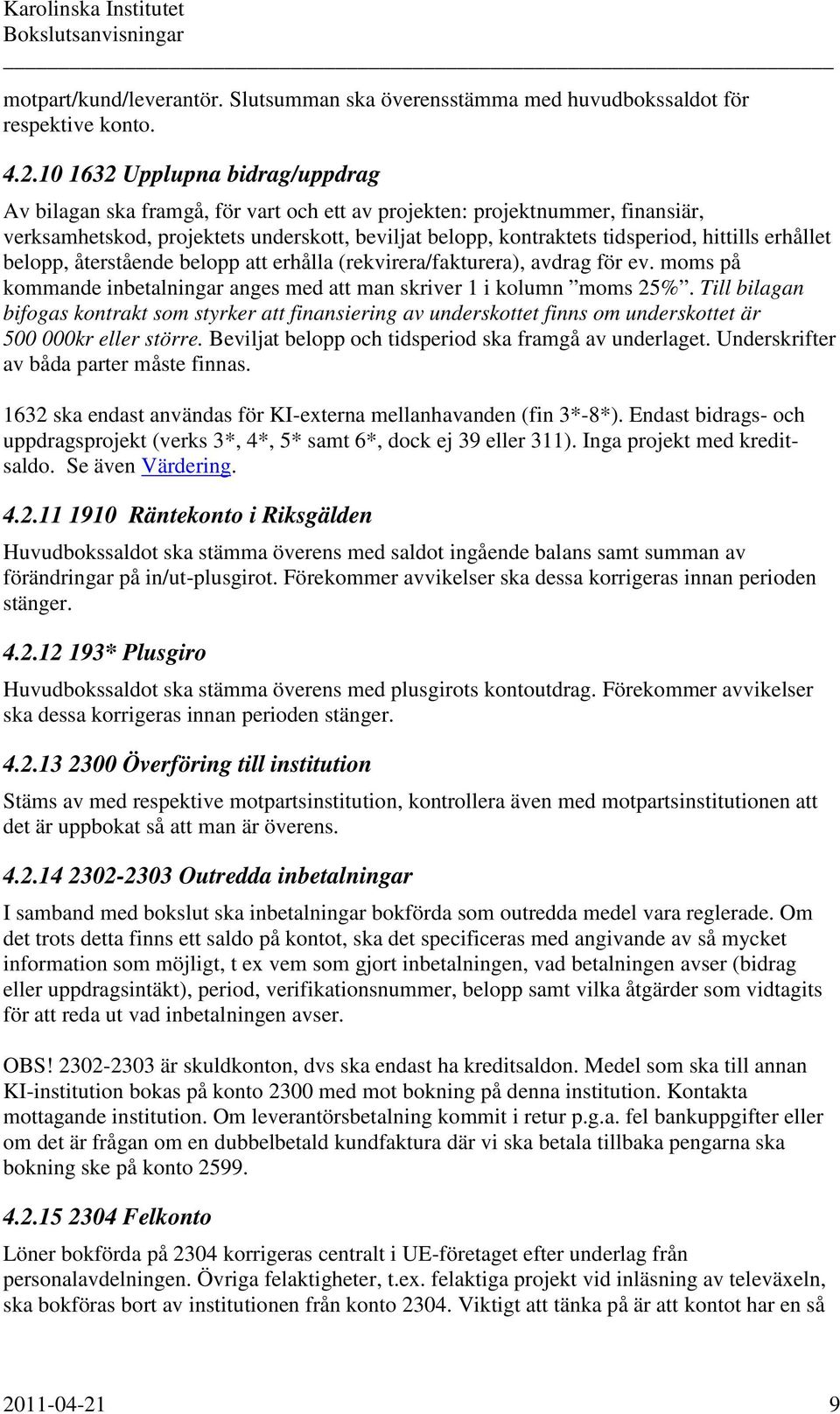 Karolinska Institutet
Bokslutsanvisningar

motpart/kund/leverantör. Slutsumman ska överensstämma med huvudbokssaldot för respektive konto.

4.2.10 1632 Upplupna bidrag/uppdrag

Av bilagan ska framgå, för vart och ett av projekten: projektnummer, finansiär, verksamhetskod, projektets underskott, beviljat belopp, kontraktets tidsperiod, hittills erhållet belopp, återstående belopp att erhålla (rekvirera/fakturera), avdrag för ev. moms på kommande inbetalningar anges med att man skriver 1 i kolumn ”moms 25%”. Till bilagan bifogas kontrakt som styrker att finansiering av underskottet finns om underskottet är 500 000kr eller större. Beviljat belopp och tidsperiod ska framgå av underlaget. Underskrifter av båda parter måste finnas.

1632 ska endast användas för KI-externa mellanhavanden (fin 3*-8*). Endast bidrags- och uppdragsprojekt (verks 3*, 4*, 5* samt 6*, dock ej 39 eller 311). Inga projekt med kreditsaldo. Se även Värdering.

4.2.11 1910 Räntekonto i Riksgälden

Huvudbokssaldot ska stämma överens med saldot ingående balans samt summan av förändringar på in/ut-plusgirot. Förekommer avvikelser ska dessa korrigeras innan perioden stänger.

4.2.12 193* Plusgiro

Huvudbokssaldot ska stämma överens med plusgirots kontoutdrag. Förekommer avvikelser ska dessa korrigeras innan perioden stänger.

4.2.13 2300 Överföring till institution

Stäms av med respektive motpartsinstitution, kontrollera även med motpartsinstitutionen att det är uppbokat så att man är överens.

4.2.14 2302-2303 Outredda inbetalningar

I samband med bokslut ska inbetalningar bokförda som outredda medel vara reglerade. Om det trots detta finns ett saldo på kontot, ska det specificeras med angivande av så mycket information som möjligt, t ex vem som gjort inbetalningen, vad betalningen avser (bidrag eller uppdragsintäkt), period, verifikationsnummer, belopp samt vilka åtgärder som vidtagits för att reda ut vad inbetalningen avser.

OBS! 2302-2303 är skuldkonton, dvs ska endast ha kreditsaldon. Medel som ska till annan KI-institution bokas på konto 2300 med mot bokning på denna institution. Kontakta mottagande institution. Om leverantörsbetalning kommit i retur p.g.a. fel bankuppgifter eller om det är frågan om en dubbelbetald kundfaktura där vi ska betala tillbaka pengarna ska bokning ske på konto 2599.

4.2.15 2304 Felkonto

Löner bokförda på 2304 korrigeras centralt i UE-företaget efter underlag från personalavdelningen. Övriga felaktigheter, t.ex. felaktiga projekt vid inläsning av televäxeln, ska bokföras bort av institutionen från konto 2304. Viktigt att tänka på är att kontot har en så

2011-04-21 9